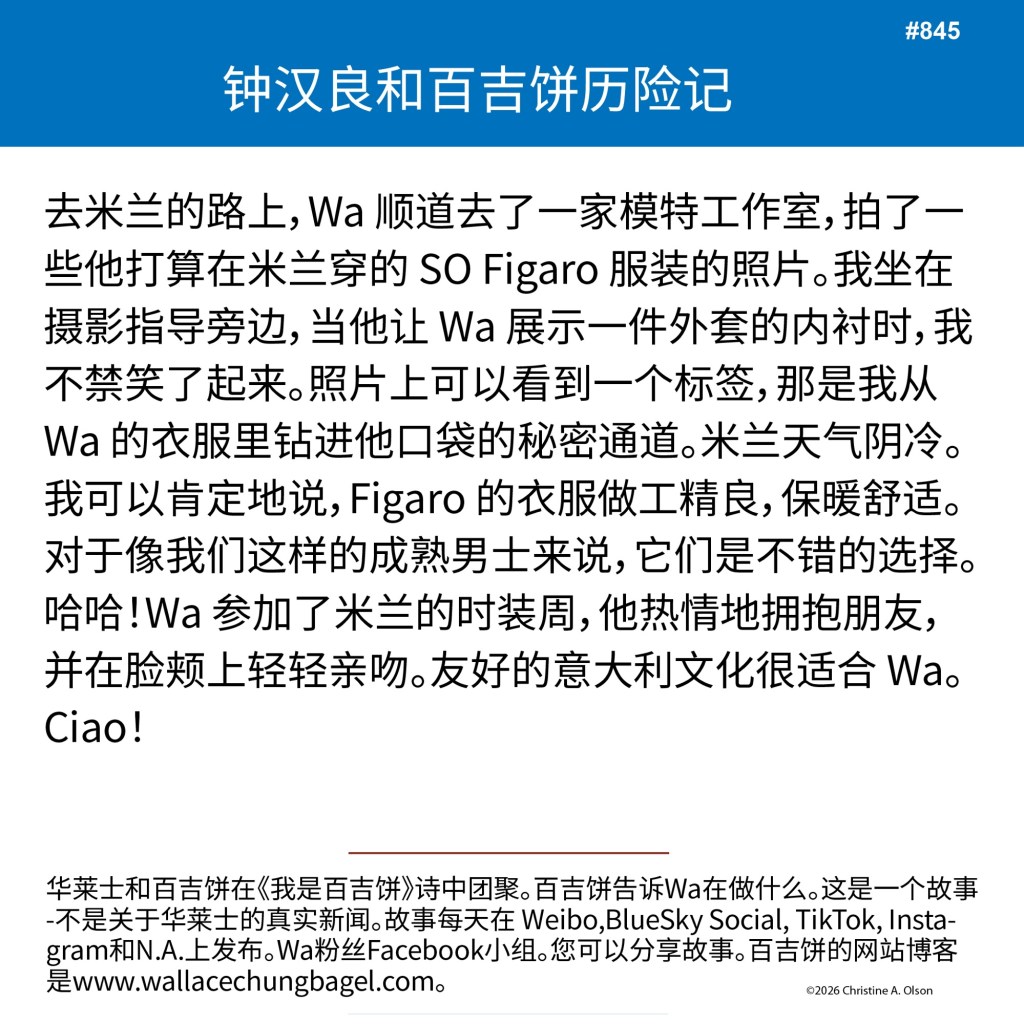 #845

钟汉良和百吉饼历险记

去米兰的路上，Wa 顺道去了一家模特工作室，拍了一些他打算在米兰穿的 SO Figaro 服装的照片。我坐在摄影指导旁边，当他让 Wa 展示一件外套的内衬时，我不禁笑了起来。照片上可以看到一个标签，那是我从 Wa 的衣服里钻进他口袋的秘密通道。米兰天气阴冷。我可以肯定地说，Figaro 的衣服做工精良，保暖舒适。对于像我们这样的成熟男士来说，它们是不错的选择。哈哈！Wa 参加了米兰的时装周，他热情地拥抱朋友，并在脸颊上轻轻亲吻。友好的意大利文化很适合 Wa。Ciao！

华莱士和百吉饼在《我是百吉饼》诗中团聚。百吉饼告诉Wa在做什么。这是一个故事-不是关于华莱士的真实新闻。故事每天在 Weibo,BlueSky Social, TikTok, Instagram和N.A.上发布。Wa粉丝Facebook小组。您可以分享故事。百吉饼的网站博客是www.wallacechungbagel.com。

©2026 Christine A. Olson